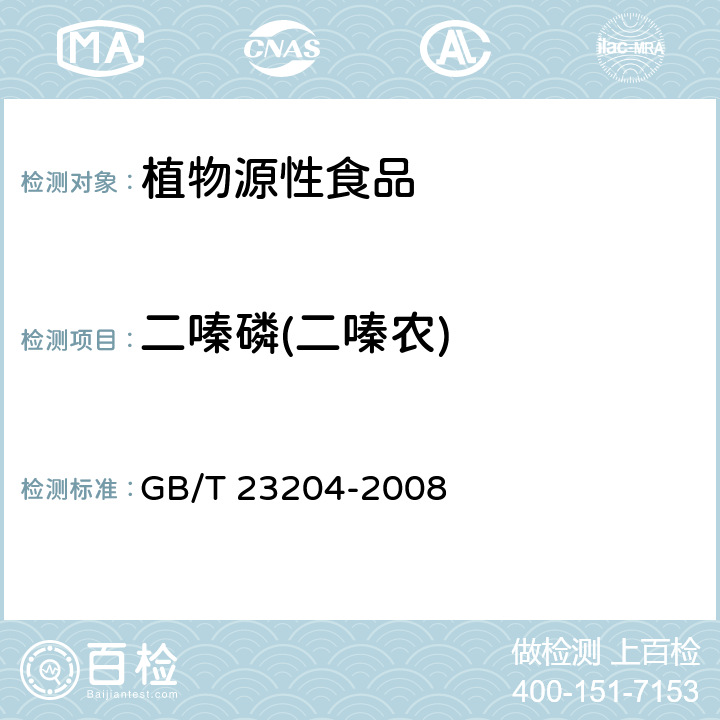 MA CNAS AL ilac-MRA

检测对象： 植物源性食品

检测项目： 二嗪磷(二嗪农)

检测标准： GB/T 23204-2008

百检
Baijiantest.com

做检测 上百检
400-151-7153